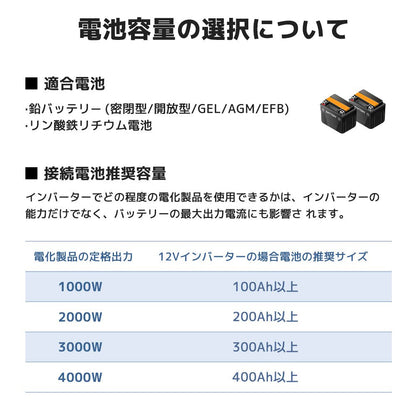 電池容量の選択について

■ 適合電池

·鉛バッテリー (密閉型/開放型/GEL/AGM/EFB)
·リン酸鉄リチウム電池

■ 接続電池推奨容量

インバーターでどの程度の電化製品を使用できるかは、インバーターの能力だけでなく、バッテリーの最大出力電流にも影響さ れます。

| 電化製品の定格出力 | 12Vインバーターの場合電池の推奨サイズ |
|---|---|
| 1000W | 100Ah以上 |
| 2000W | 200Ah以上 |
| 3000W | 300Ah以上 |
| 4000W | 400Ah以上 |